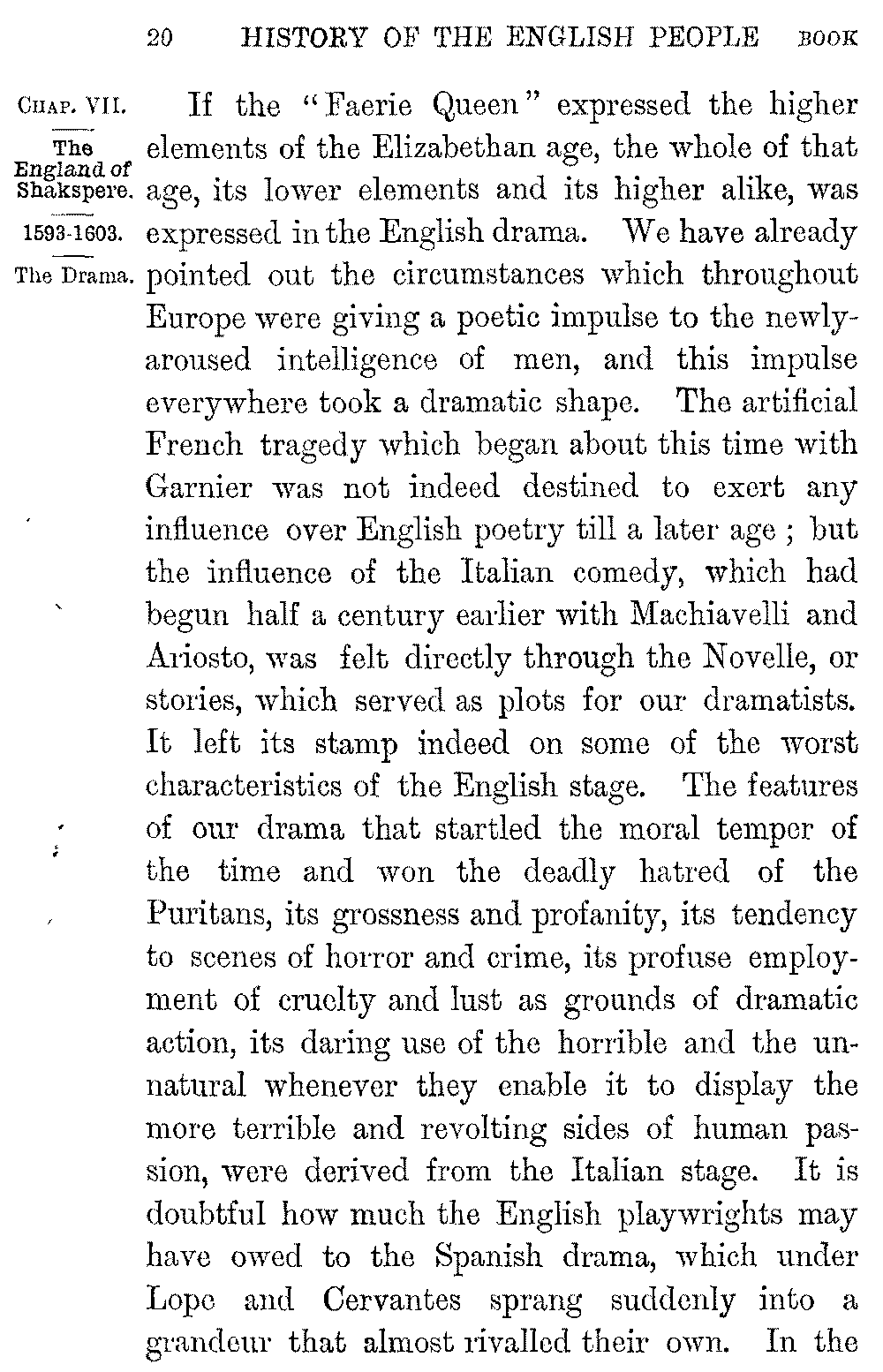 20 HISTORY OF THE ENGLISH PEOPLE BOOK

CHAP. VII.

The England of Shakspere.

1593-1603.

The Drama.

If the "Faerie Queen" expressed the higher elements of the Elizabethan age, the whole of that age, its lower elements and its higher alike, was expressed in the English drama. We have already pointed out the circumstances which throughout Europe were giving a poetic impulse to the newly-aroused intelligence of men, and this impulse everywhere took a dramatic shape. The artificial French tragedy which began about this time with Garnier was not indeed destined to exert any influence over English poetry till a later age; but the influence of the Italian comedy, which had begun half a century earlier with Machiavelli and Ariosto, was felt directly through the Novelle, or stories, which served as plots for our dramatists. It left its stamp indeed on some of the worst characteristics of the English stage. The features of our drama that startled the moral temper of the time and won the deadly hatred of the Puritans, its grossness and profanity, its tendency to scenes of horror and crime, its profuse employment of cruelty and lust as grounds of dramatic action, its daring use of the horrible and the unnatural whenever they enable it to display the more terrible and revolting sides of human passion, were derived from the Italian stage. It is doubtful how much the English playwrights may have owed to the Spanish drama, which under Lope and Cervantes sprang suddenly into a grandeur that almost rivalled their own. In the